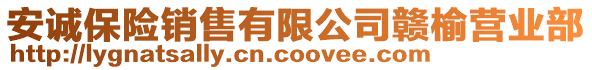 安诚保险销售有限公司赣榆营业部
http://lygnatsally.cn.coovee.com